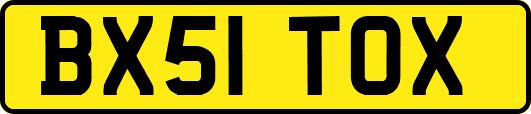 BX51 TOX